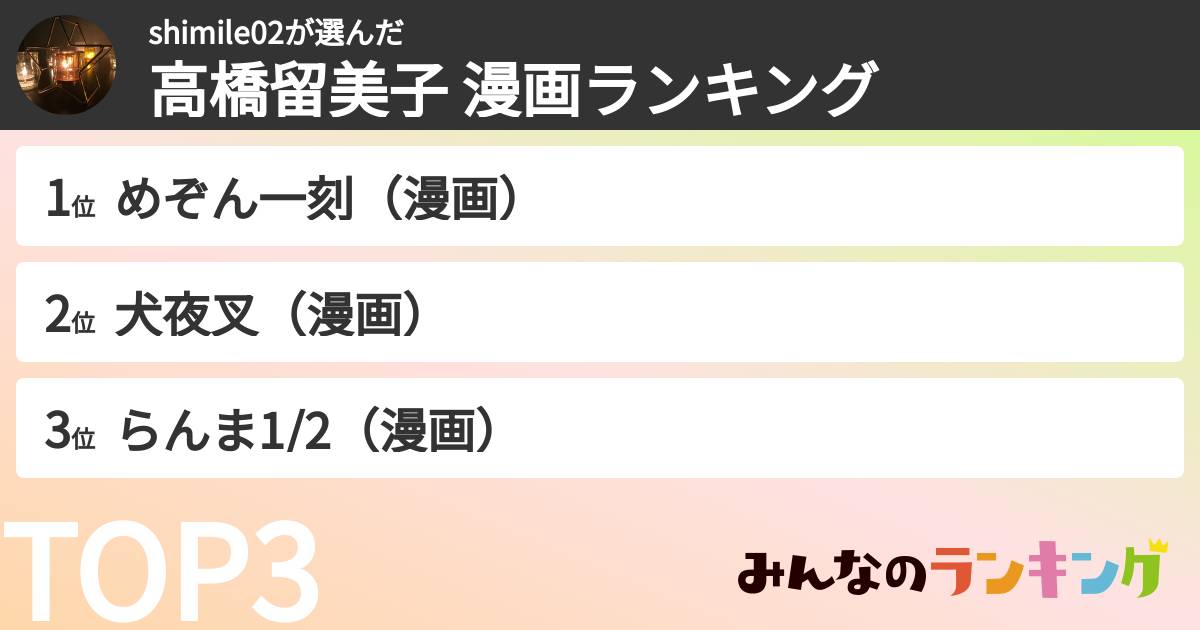 shimile02が選んだ
高橋留美子 漫画ランキング

1位 めぞん一刻（漫画）

2位 犬夜叉（漫画）

3位 らんま1/2（漫画）

TOP3

みんなのランキング